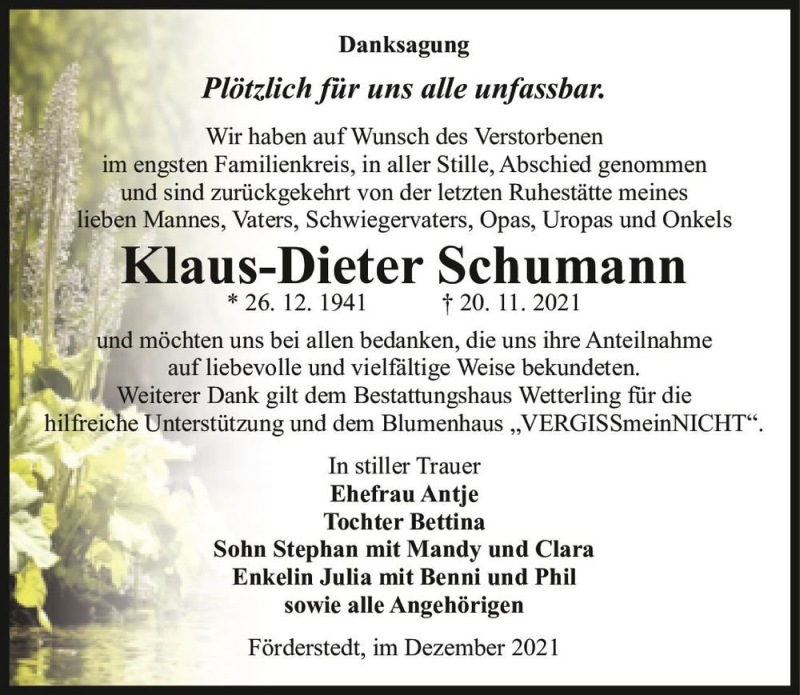 Danksagung

Plötzlich für uns alle unfassbar.

Wir haben auf Wunsch des Verstorbenen im engsten Familienkreis, in aller Stille, Abschied genommen und sind zurückgekehrt von der letzten Ruhestätte meines lieben Mannes, Vaters, Schwiegervaters, Opas, Uropas und Onkels

Klaus-Dieter Schumann

* 26. 12. 1941 † 20. 11. 2021

und möchten uns bei allen bedanken, die uns ihre Anteilnahme auf liebevolle und vielfältige Weise bekundeten. Weiterer Dank gilt dem Bestattungshaus Wetterling für die hilfreiche Unterstützung und dem Blumenhaus „VERGISSmeinNICHT“.

In stiller Trauer
Ehefrau Antje
Tochter Bettina
Sohn Stephan mit Mandy und Clara
Enkelin Julia mit Benni und Phil
sowie alle Angehörigen

Förderstedt, im Dezember 2021